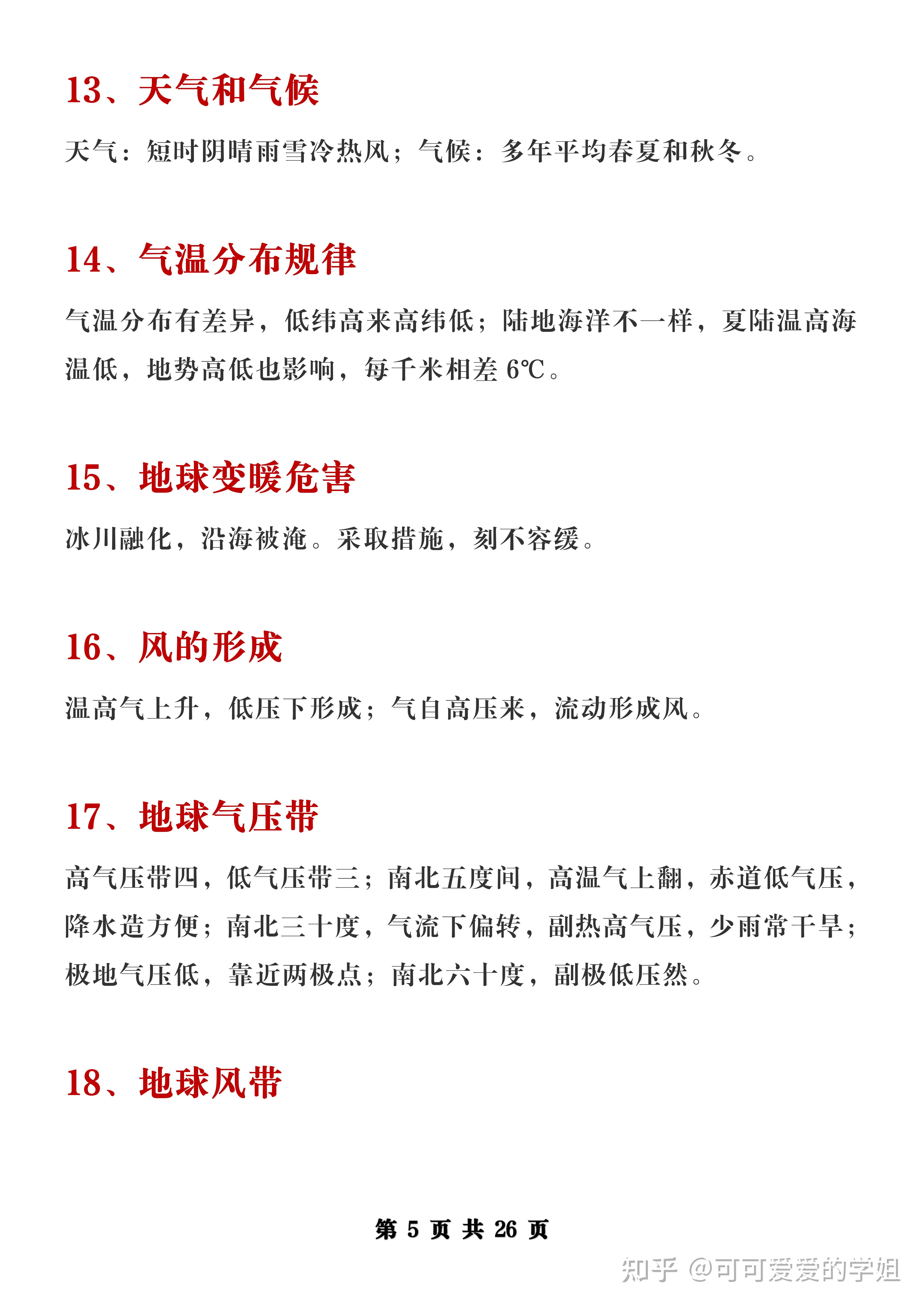 13、天气和气候

天气：短时阴晴雨雪冷热风；气候：多年平均春夏和秋冬。

14、气温分布规律

气温分布有差异，低纬高来高纬低；陆地海洋不一样，夏陆温高海温低，地势高低也影响，每千米相差 6℃。

15、地球变暖危害

冰川融化，沿海被淹。采取措施，刻不容缓。

16、风的形成

温高气上升，低压下形成；气自高压来，流动形成风。

17、地球气压带

高气压带四，低气压带三；南北五度间，高温气上翻，赤道低气压，降水造方便；南北三十度，气流下偏转，副热高气压，少雨常干旱；极地气压低，靠近两极点；南北六十度，副极低压然。

18、地球风带

第 5 页 共 26 页

知乎 @可可爱爱的学姐